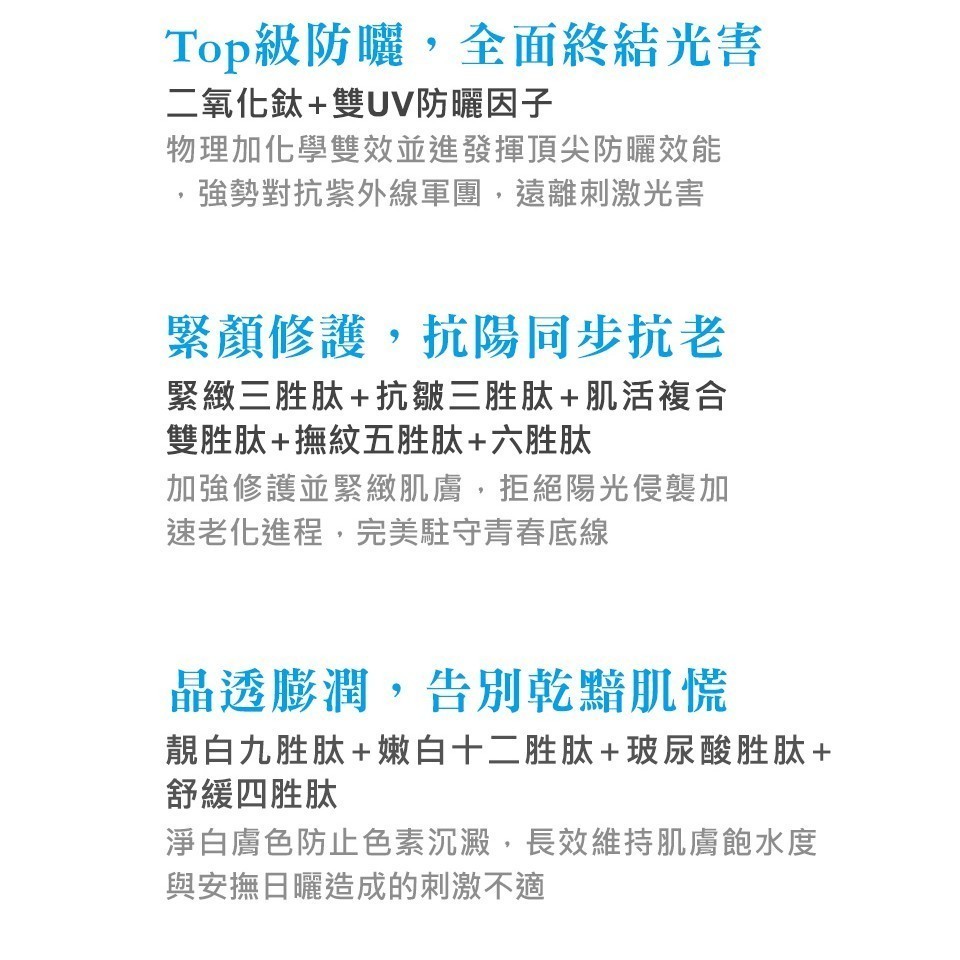 Top級防曬，全面終結光害

二氧化鈦+雙UV防曬因子

物理加化學雙效並進發揮頂尖防曬效能，強勢對抗紫外線軍團，遠離刺激光害

緊顏修護，抗陽同步抗老

緊緻三胜肽+抗皺三胜肽+肌活複合雙胜肽+撫紋五胜肽+六胜肽

加強修護並緊緻肌膚，拒絕陽光侵襲加速老化進程，完美駐守青春底線

晶透膨潤，告別乾黯肌慌

靚白九胜肽+嫩白十二胜肽+玻尿酸胜肽+舒緩四胜肽

淨白膚色防止色素沉澱，長效維持肌膚飽水度與安撫日曬造成的刺激不適